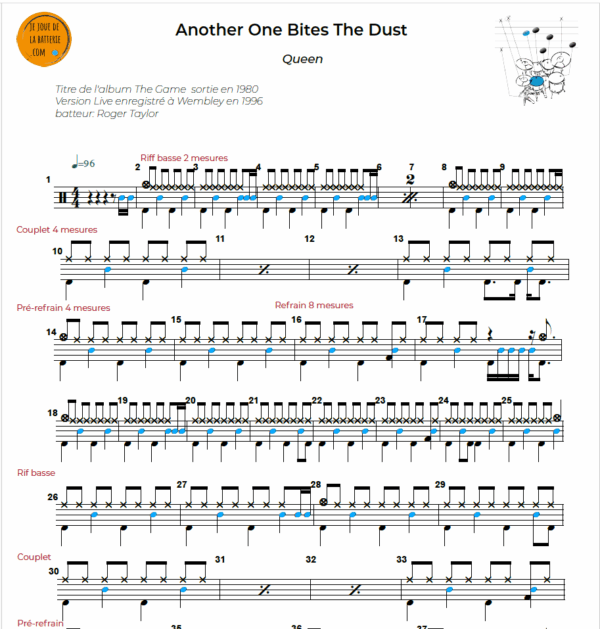 JE JOUE DE LA BATTERIE .COM

Another One Bites The Dust

Queen

Titre de l'album The Game sortie en 1980
Version Live enregistré à Wembley en 1996
batteur: Roger Taylor

♩=96

Riff basse 2 mesures

1 2 3 4 5 6 7 8 9

2

Couplet 4 mesures

10 11 12 13

Pré-refrain 4 mesures

Refrain 8 mesures

14 15 16 17

18 19 20 21 22 23 24 25

Rif basse

26 27 28 29

Couplet

30 31 32 33

Pré-refrain

35 36 37